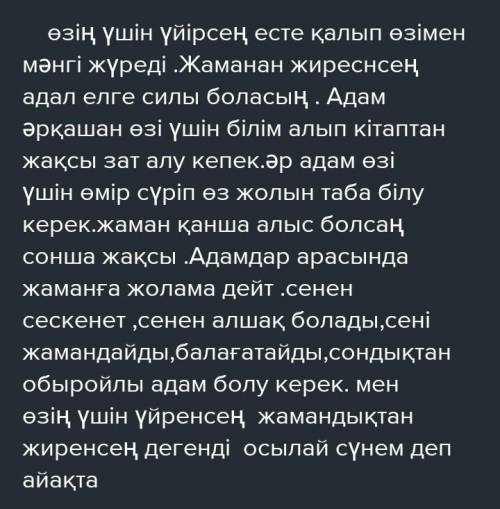 өзің үшін үйірсең есте қалып өзімен мәнгі жүреді .Жаманан жиреснсең адал елге силы боласың . Адам әрқашан өзі үшін білім алып кітаптан жақсы зат алу кепек.әр адам өзі үшін өмір сүріп өз жолын таба білу керек.жаман қанша алыс болсаң сонша жақсы .Адамдар арасында жаманға жолама дейт .сенен сескенет ,сенен алшақ болады,сені жамандайды,балағатайды,сондықтан обыройлы адам болу керек. мен өзің үшін үйренсең жамандықтан жиренсең дегенді осылай сүнем деп айақта